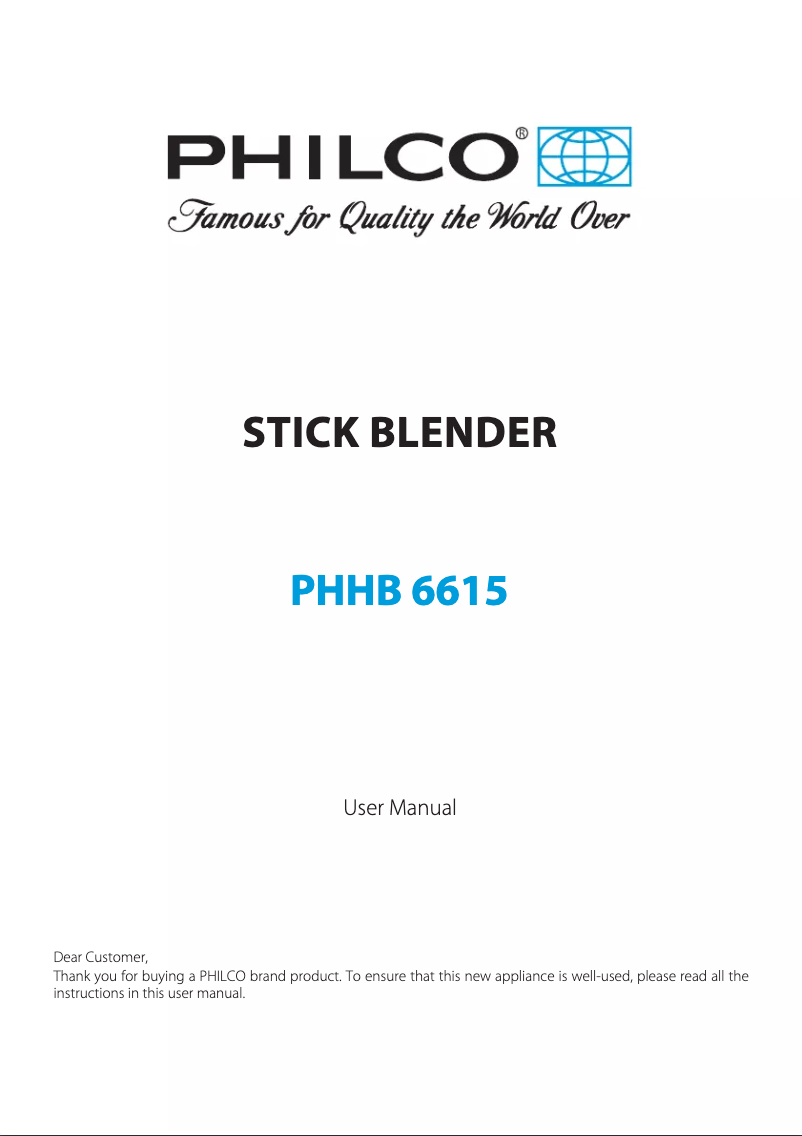 PHILCO®
Famous for Quality the World Over

STICK BLENDER

PHHB 6615

User Manual

Dear Customer,
Thank you for buying a PHILCO brand product. To ensure that this new appliance is well-used, please read all the instructions in this user manual.